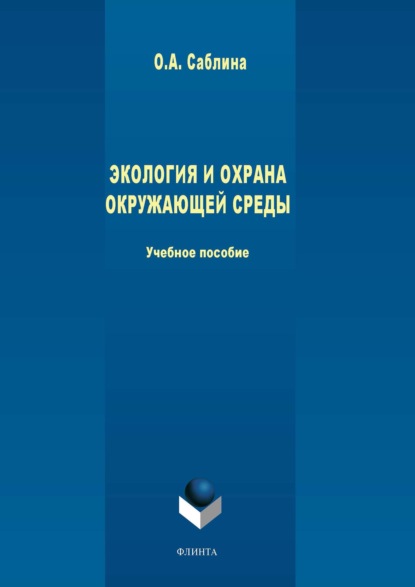 О.А. Саблина

ЭКОЛОГИЯ И ОХРАНА ОКРУЖАЮЩЕЙ СРЕДЫ

Учебное пособие

ФЛИНТА